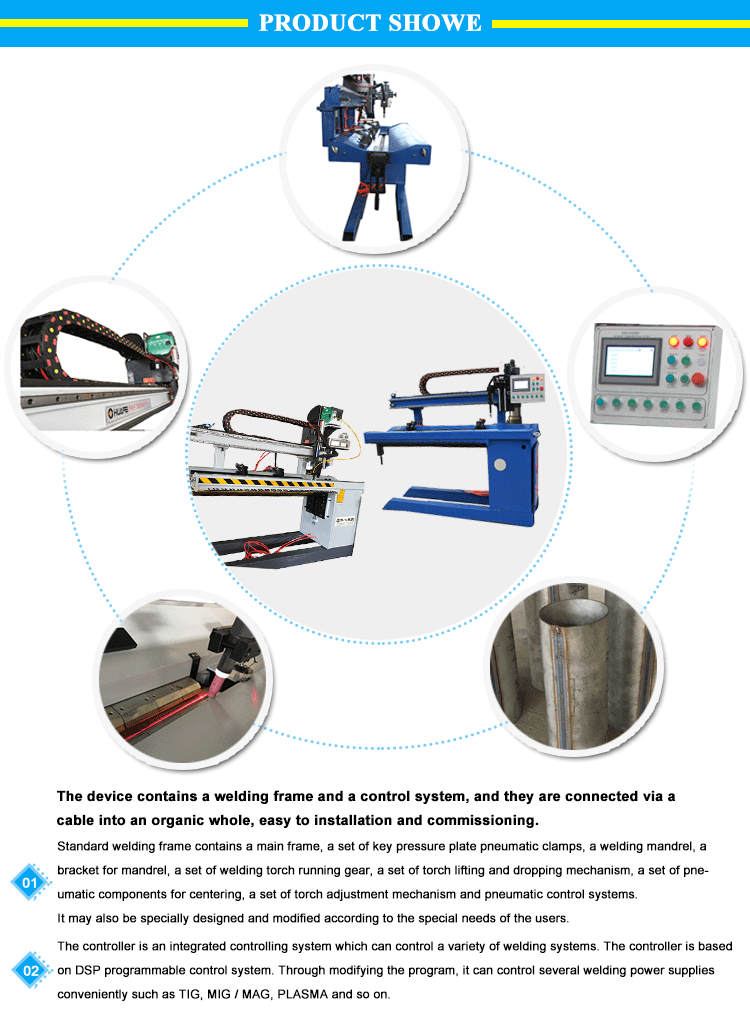 PRODUCT SHOWE

The device contains a welding frame and a control system, and they are connected via a cable into an organic whole, easy to installation and commissioning.

01

Standard welding frame contains a main frame, a set of key pressure plate pneumatic clamps, a welding mandrel, a bracket for mandrel, a set of welding torch running gear, a set of torch lifting and dropping mechanism, a set of pneumatic components for centering, a set of torch adjustment mechanism and pneumatic control systems.

It may also be specially designed and modified according to the special needs of the users.

02

The controller is an integrated controlling system which can control a variety of welding systems. The controller is based on DSP programmable control system. Through modifying the program, it can control several welding power supplies conveniently such as TIG, MIG / MAG, PLASMA and so on.